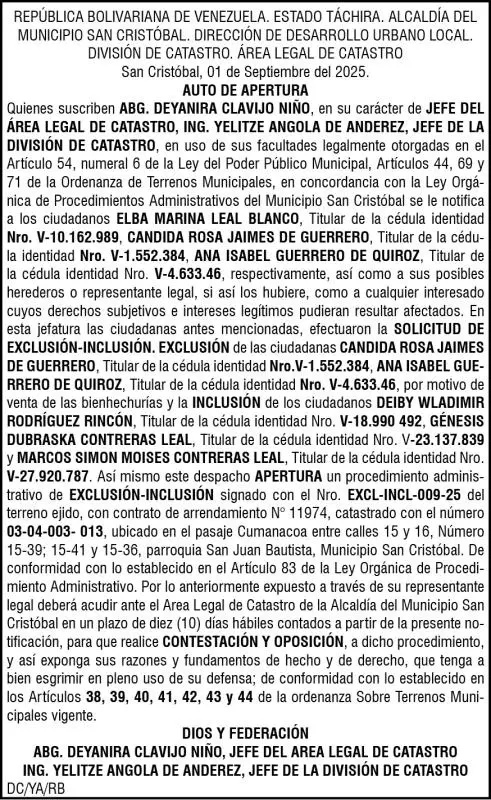 REPÚBLICA BOLIVARIANA DE VENEZUELA. ESTADO TÁCHIRA. ALCALDÍA DEL MUNICIPIO SAN CRISTÓBAL. DIRECCIÓN DE DESARROLLO URBANO LOCAL. DIVISIÓN DE CATASTRO. ÁREA LEGAL DE CATASTRO
San Cristóbal, 01 de Septiembre del 2025.
AUTO DE APERTURA
Quienes suscriben ABG. DEYANIRA CLAVIJO NIÑO, en su carácter de JEFE DEL ÁREA LEGAL DE CATASTRO, ING. YELITZE ANGOLA DE ANDEREZ, JEFE DE LA DIVISIÓN DE CATASTRO, en uso de sus facultades legalmente otorgadas en el Artículo 54, numeral 6 de la Ley del Poder Público Municipal, Artículos 44, 69 y 71 de la Ordenanza de Terrenos Municipales, en concordancia con la Ley Orgánica de Procedimientos Administrativos del Municipio San Cristóbal se le notifica a los ciudadanos ELBA MARINA LEAL BLANCO, Titular de la cédula identidad Nro. V-10.162.989, CANDIDA ROSA JAIMES DE GUERRERO, Titular de la cédula identidad Nro. V-1.552.384, ANA ISABEL GUERRERO DE QUIROZ, Titular de la cédula identidad Nro. V-4.633.46, respectivamente, así como a sus posibles herederos o representante legal, si así los hubiere, como a cualquier interesado cuyos derechos subjetivos e intereses legítimos pudieran resultar afectados. En esta jefatura las ciudadanas antes mencionadas, efectuaron la SOLICITUD DE EXCLUSIÓN-INCLUSIÓN. EXCLUSIÓN de las ciudadanas CANDIDA ROSA JAIMES DE GUERRERO, Titular de la cédula identidad Nro.V-1.552.384, ANA ISABEL GUERRERO DE QUIROZ, Titular de la cédula identidad Nro. V-4.633.46, por motivo de venta de las bienhechurías y la INCLUSIÓN de los ciudadanos DEIBY WLADIMIR RODRÍGUEZ RINCÓN, Titular de la cédula identidad Nro. V-18.990 492, GÉNESIS DUBRASKA CONTRERAS LEAL, Titular de la cédula identidad Nro. V-23.137.839 y MARCOS SIMON MOISES CONTRERAS LEAL, Titular de la cédula identidad Nro. V-27.920.787. Así mismo este despacho APERTURA un procedimiento administrativo de EXCLUSIÓN-INCLUSIÓN signado con el Nro. EXCL-INCL-009-25 del terreno ejido, con contrato de arrendamiento N° 11974, catastrado con el número 03-04-003- 013, ubicado en el pasaje Cumanacoa entre calles 15 y 16, Número 15-39; 15-41 y 15-36, parroquia San Juan Bautista, Municipio San Cristóbal. De conformidad con lo establecido en el Artículo 83 de la Ley Orgánica de Procedimiento Administrativo. Por lo anteriormente expuesto a través de su representante legal deberá acudir ante el Area Legal de Catastro de la Alcaldía del Municipio San Cristóbal en un plazo de diez (10) días hábiles contados a partir de la presente notificación, para que realice CONTESTACIÓN Y OPOSICIÓN, a dicho procedimiento, y así exponga sus razones y fundamentos de hecho y de derecho, que tenga a bien esgrimir en pleno uso de su defensa; de conformidad con lo establecido en los Artículos 38, 39, 40, 41, 42, 43 y 44 de la ordenanza Sobre Terrenos Municipales vigente.
DIOS Y FEDERACIÓN
ABG. DEYANIRA CLAVIJO NIÑO, JEFE DEL AREA LEGAL DE CATASTRO
ING. YELITZE ANGOLA DE ANDEREZ, JEFE DE LA DIVISIÓN DE CATASTRO
DC/YA/RB